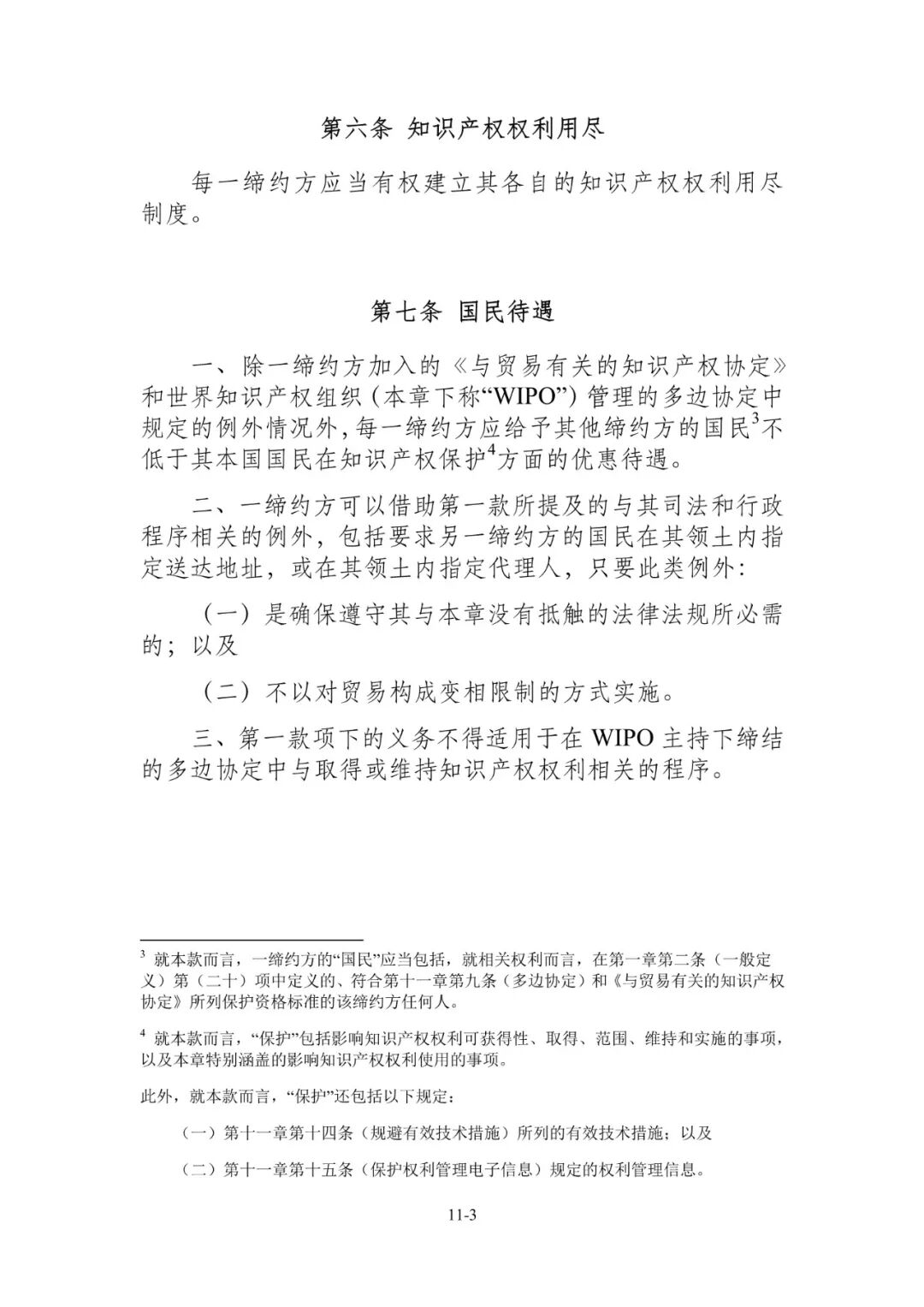 第六条 知识产权权利用尽

每一缔约方应当有权建立其各自的知识产权权利用尽制度。

第七条 国民待遇

一、除一缔约方加入的《与贸易有关的知识产权协定》和世界知识产权组织（本章下称“WIPO”）管理的多边协定中规定的例外情况外，每一缔约方应给予其他缔约方的国民$^3$不低于其本国国民在知识产权保护$^4$方面的优惠待遇。

二、一缔约方可以借助第一款所提及的与其司法和行政程序相关的例外，包括要求另一缔约方的国民在其领土内指定送达地址，或在其领土内指定代理人，只要此类例外：

（一）是确保遵守其与本章没有抵触的法律法规所必需的；以及

（二）不以对贸易构成变相限制的方式实施。

三、第一款项下的义务不得适用于在 WIPO 主持下缔结的多边协定中与取得或维持知识产权权利相关的程序。

$^3$ 就本款而言，一缔约方的“国民”应当包括，就相关权利而言，在第一章第二条（一般定义）第（二十）项中定义的、符合第十一章第九条（多边协定）和《与贸易有关的知识产权协定》所列保护资格标准的该缔约方任何人。

$^4$ 就本款而言，“保护”包括影响知识产权权利可获得性、取得、范围、维持和实施的事项，以及本章特别涵盖的影响知识产权权利使用的事项。

此外，就本款而言，“保护”还包括以下规定：

（一）第十一章第十四条（规避有效技术措施）所列的有效技术措施；以及

（二）第十一章第十五条（保护权利管理电子信息）规定的权利管理信息。

11-3